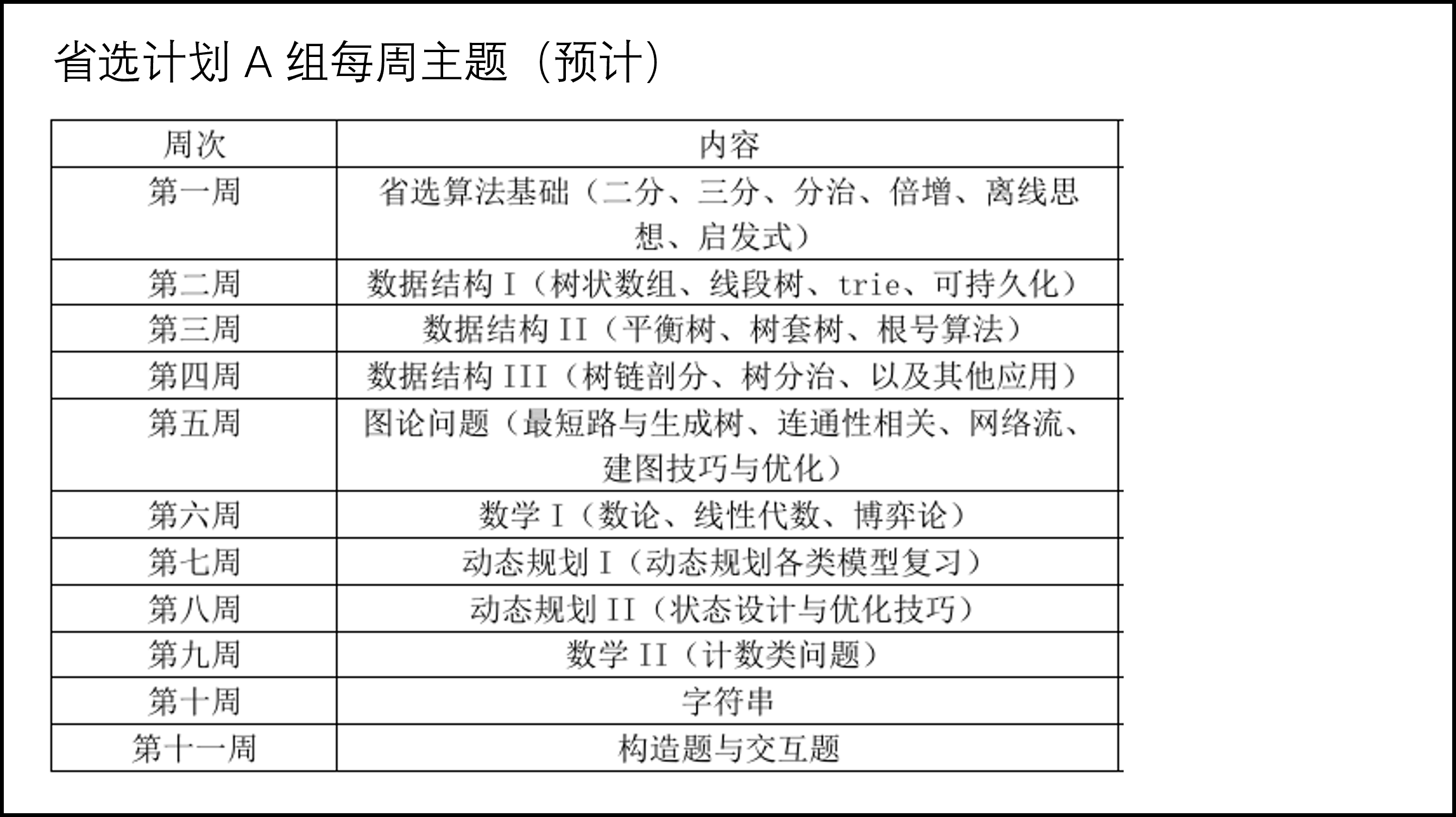 省选计划 A 组每周主题（预计）

| 周次 | 内容 |
|---|---|
| 第一周 | 省选算法基础（二分、三分、分治、倍增、离线思想、启发式） |
| 第二周 | 数据结构 I（树状数组、线段树、trie、可持久化） |
| 第三周 | 数据结构 II（平衡树、树套树、根号算法） |
| 第四周 | 数据结构 III（树链剖分、树分治、以及其他应用） |
| 第五周 | 图论问题（最短路与生成树、连通性相关、网络流、建图技巧与优化） |
| 第六周 | 数学 I（数论、线性代数、博弈论） |
| 第七周 | 动态规划 I（动态规划各类模型复习） |
| 第八周 | 动态规划 II（状态设计与优化技巧） |
| 第九周 | 数学 II（计数类问题） |
| 第十周 | 字符串 |
| 第十一周 | 构造题与交互题 |